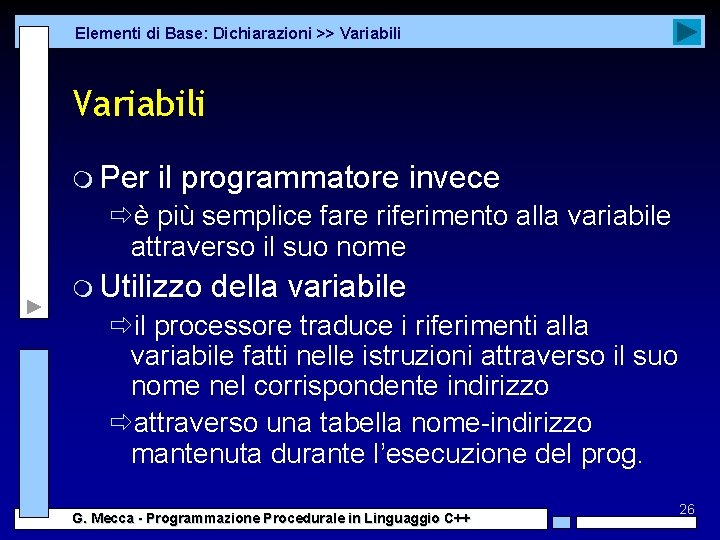 Elementi di Base: Dichiarazioni >> Variabili

Variabili

Per il programmatore invece

è più semplice fare riferimento alla variabile attraverso il suo nome

Utilizzo della variabile

il processore traduce i riferimenti alla variabile fatti nelle istruzioni attraverso il suo nome nel corrispondente indirizzo

attraverso una tabella nome-indirizzo mantenuta durante l'esecuzione del prog.

26

G. Mecca - Programmazione Procedurale in Linguaggio C++